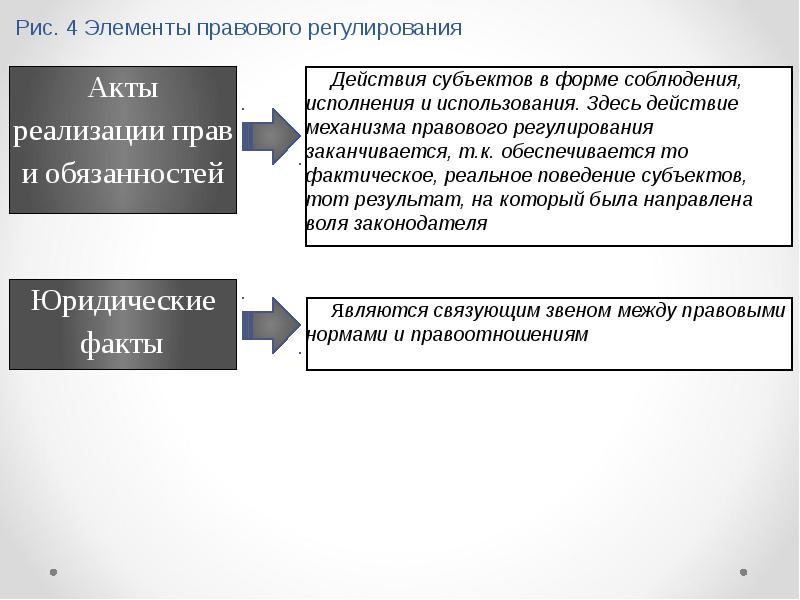 Рис. 4 Элементы правового регулирования

Акты реализации прав и обязанностей

Действия субъектов в форме соблюдения, исполнения и использования. Здесь действие механизма правового регулирования заканчивается, т.к. обеспечивается то фактическое, реальное поведение субъектов, тот результат, на который была направлена воля законодателя

Юридические факты

Являются связующим звеном между правовыми нормами и правоотношениям